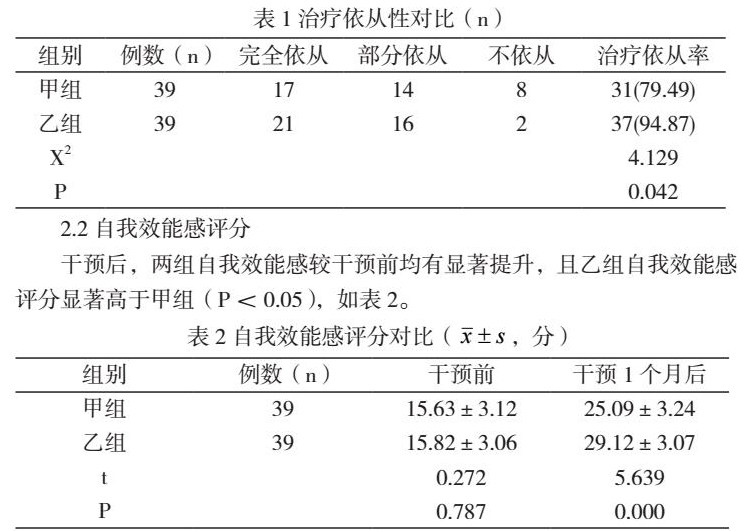 表 1 治疗依从性对比（n）

| 组别 | 例数（n） | 完全依从 | 部分依从 | 不依从 | 治疗依从率 |
|---|---|---|---|---|---|
| 甲组 | 39 | 17 | 14 | 8 | 31(79.49) |
| 乙组 | 39 | 21 | 16 | 2 | 37(94.87) |
| $X^2$ | | | | | 4.129 |
| P | | | | | 0.042 |

2.2 自我效能感评分

干预后，两组自我效能感较干预前均有显著提升，且乙组自我效能感评分显著高于甲组（P ＜ 0.05），如表 2。

表 2 自我效能感评分对比（$\bar{x} \pm s$，分）

| 组别 | 例数（n） | 干预前 | 干预 1 个月后 |
|---|---|---|---|
| 甲组 | 39 | 15.63 ± 3.12 | 25.09 ± 3.24 |
| 乙组 | 39 | 15.82 ± 3.06 | 29.12 ± 3.07 |
| t | | 0.272 | 5.639 |
| P | | 0.787 | 0.000 |